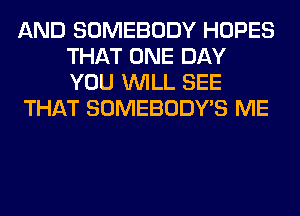 AND SOMEBODY HOPES
THAT ONE DAY
YOU WILL SEE
THAT SOMEBODY'S ME